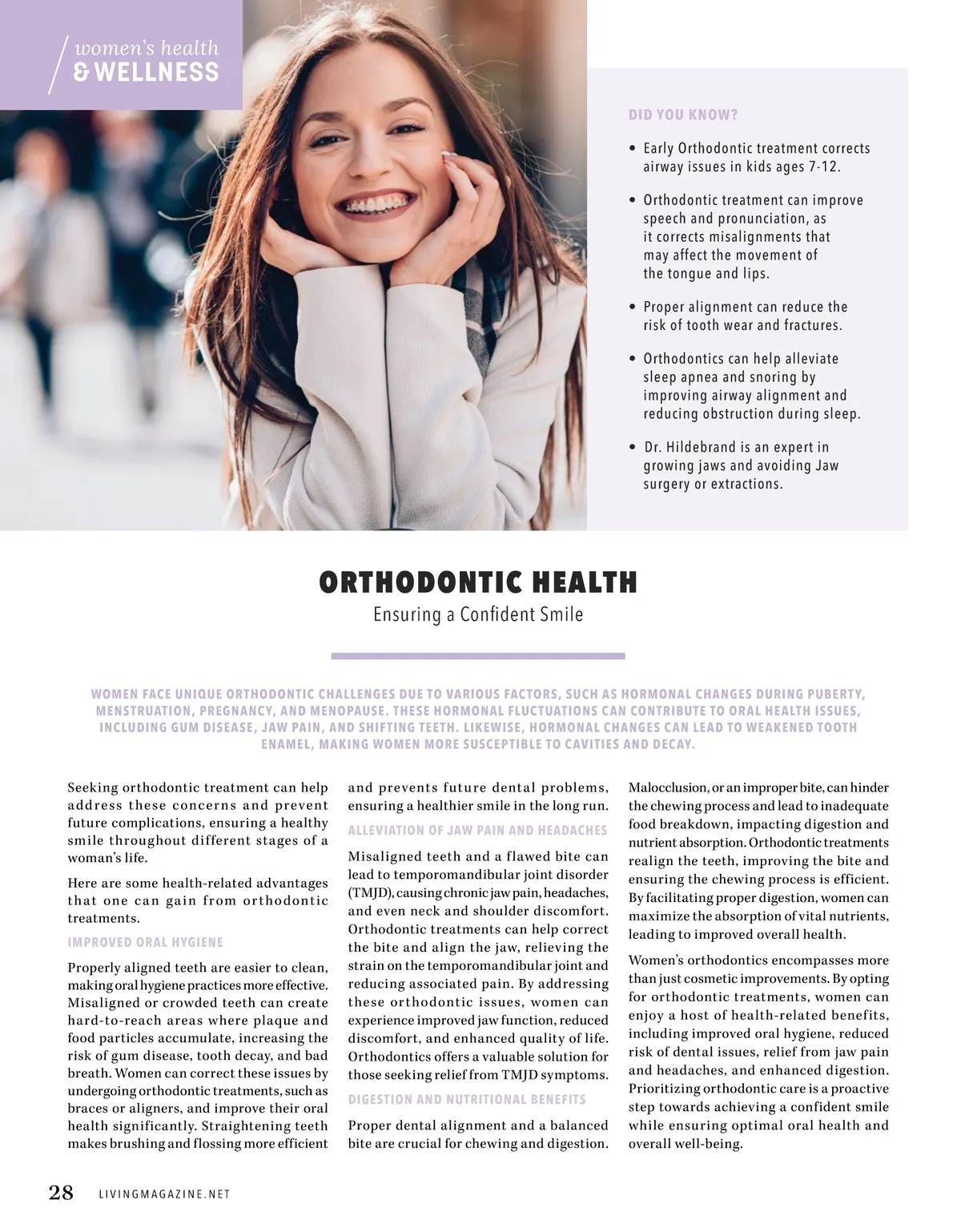 women's health
& WELLNESS

DID YOU KNOW?

• Early Orthodontic treatment corrects airway issues in kids ages 7-12.

• Orthodontic treatment can improve speech and pronunciation, as it corrects misalignments that may affect the movement of the tongue and lips.

• Proper alignment can reduce the risk of tooth wear and fractures.

• Orthodontics can help alleviate sleep apnea and snoring by improving airway alignment and reducing obstruction during sleep.

• Dr. Hildebrand is an expert in growing jaws and avoiding Jaw surgery or extractions.

ORTHODONTIC HEALTH
Ensuring a Confident Smile

WOMEN FACE UNIQUE ORTHODONTIC CHALLENGES DUE TO VARIOUS FACTORS, SUCH AS HORMONAL CHANGES DURING PUBERTY, MENSTRUATION, PREGNANCY, AND MENOPAUSE. THESE HORMONAL FLUCTUATIONS CAN CONTRIBUTE TO ORAL HEALTH ISSUES, INCLUDING GUM DISEASE, JAW PAIN, AND SHIFTING TEETH. LIKEWISE, HORMONAL CHANGES CAN LEAD TO WEAKENED TOOTH ENAMEL, MAKING WOMEN MORE SUSCEPTIBLE TO CAVITIES AND DECAY.

Seeking orthodontic treatment can help address these concerns and prevent future complications, ensuring a healthy smile throughout different stages of a woman's life.

Here are some health-related advantages that one can gain from orthodontic treatments.

IMPROVED ORAL HYGIENE

Properly aligned teeth are easier to clean, making oral hygiene practices more effective. Misaligned or crowded teeth can create hard-to-reach areas where plaque and food particles accumulate, increasing the risk of gum disease, tooth decay, and bad breath. Women can correct these issues by undergoing orthodontic treatments, such as braces or aligners, and improve their oral health significantly. Straightening teeth makes brushing and flossing more efficient and prevents future dental problems, ensuring a healthier smile in the long run.

ALLEVIATION OF JAW PAIN AND HEADACHES

Misaligned teeth and a flawed bite can lead to temporomandibular joint disorder (TMJD), causing chronic jaw pain, headaches, and even neck and shoulder discomfort. Orthodontic treatments can help correct the bite and align the jaw, relieving the strain on the temporomandibular joint and reducing associated pain. By addressing these orthodontic issues, women can experience improved jaw function, reduced discomfort, and enhanced quality of life. Orthodontics offers a valuable solution for those seeking relief from TMJD symptoms.

DIGESTION AND NUTRITIONAL BENEFITS

Proper dental alignment and a balanced bite are crucial for chewing and digestion. Malocclusion, or an improper bite, can hinder the chewing process and lead to inadequate food breakdown, impacting digestion and nutrient absorption. Orthodontic treatments realign the teeth, improving the bite and ensuring the chewing process is efficient. By facilitating proper digestion, women can maximize the absorption of vital nutrients, leading to improved overall health.

Women's orthodontics encompasses more than just cosmetic improvements. By opting for orthodontic treatments, women can enjoy a host of health-related benefits, including improved oral hygiene, reduced risk of dental issues, relief from jaw pain and headaches, and enhanced digestion. Prioritizing orthodontic care is a proactive step towards achieving a confident smile while ensuring optimal oral health and overall well-being.

28 LIVINGMAGAZINE.NET